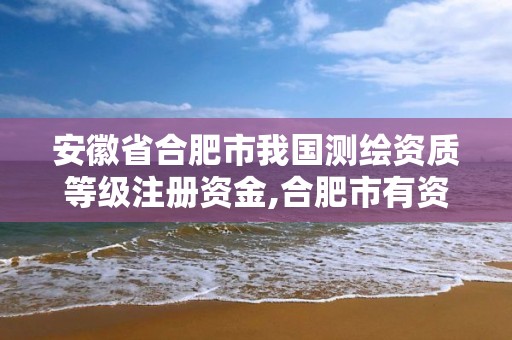 安徽省合肥市我国测绘资质等级注册资金,合肥市有资